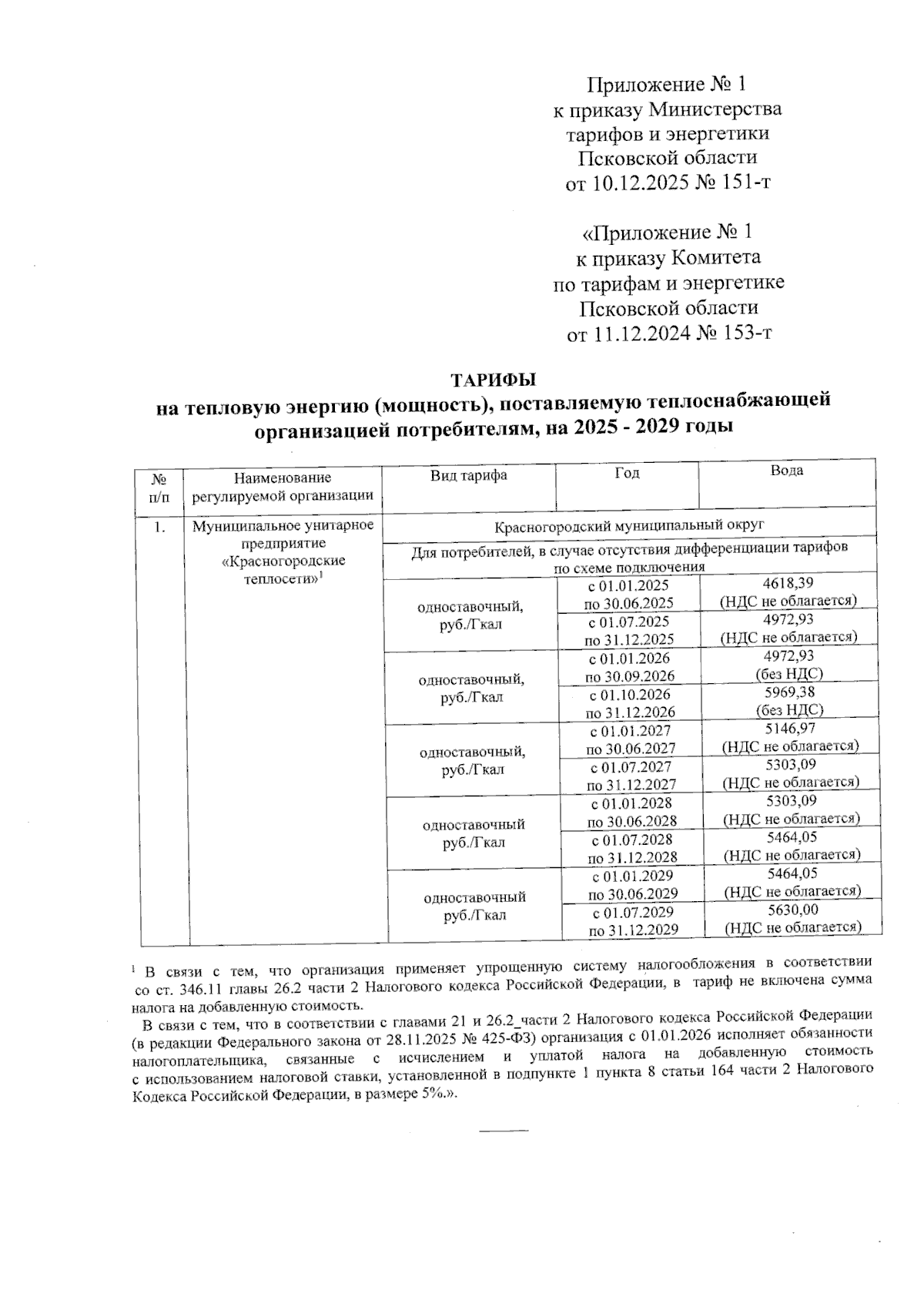 Приложение № 1
к приказу Министерства
тарифов и энергетики
Псковской области
от 10.12.2025 № 151-т

«Приложение № 1
к приказу Комитета
по тарифам и энергетике
Псковской области
от 11.12.2024 № 153-т

ТАРИФЫ
на тепловую энергию (мощность), поставляемую теплоснабжающей организацией потребителям, на 2025 - 2029 годы

| № п/п | Наименование регулируемой организации | Вид тарифа | Год | Вода |
|---|---|---|---|---|
| 1. | Муниципальное унитарное предприятие «Красногородские теплосети»$^1$ | Красногородский муниципальный округ | | |
| | | Для потребителей, в случае отсутствия дифференциации тарифов по схеме подключения | | |
| | | одноставочный, руб./Гкал | с 01.01.2025 по 30.06.2025 | 4618,39 (НДС не облагается) |
| | | | с 01.07.2025 по 31.12.2025 | 4972,93 (НДС не облагается) |
| | | одноставочный, руб./Гкал | с 01.01.2026 по 30.09.2026 | 4972,93 (без НДС) |
| | | | с 01.10.2026 по 31.12.2026 | 5969,38 (без НДС) |
| | | одноставочный, руб./Гкал | с 01.01.2027 по 30.06.2027 | 5146,97 (НДС не облагается) |
| | | | с 01.07.2027 по 31.12.2027 | 5303,09 (НДС не облагается) |
| | | одноставочный руб./Гкал | с 01.01.2028 по 30.06.2028 | 5303,09 (НДС не облагается) |
| | | | с 01.07.2028 по 31.12.2028 | 5464,05 (НДС не облагается) |
| | | одноставочный руб./Гкал | с 01.01.2029 по 30.06.2029 | 5464,05 (НДС не облагается) |
| | | | с 01.07.2029 по 31.12.2029 | 5630,00 (НДС не облагается) |

$^1$ В связи с тем, что организация применяет упрощенную систему налогообложения в соответствии со ст. 346.11 главы 26.2 части 2 Налогового кодекса Российской Федерации, в тариф не включена сумма налога на добавленную стоимость.

В связи с тем, что в соответствии с главами 21 и 26.2_части 2 Налогового кодекса Российской Федерации (в редакции Федерального закона от 28.11.2025 № 425-ФЗ) организация с 01.01.2026 исполняет обязанности налогоплательщика, связанные с исчислением и уплатой налога на добавленную стоимость с использованием налоговой ставки, установленной в подпункте 1 пункта 8 статьи 164 части 2 Налогового Кодекса Российской Федерации, в размере 5%.».